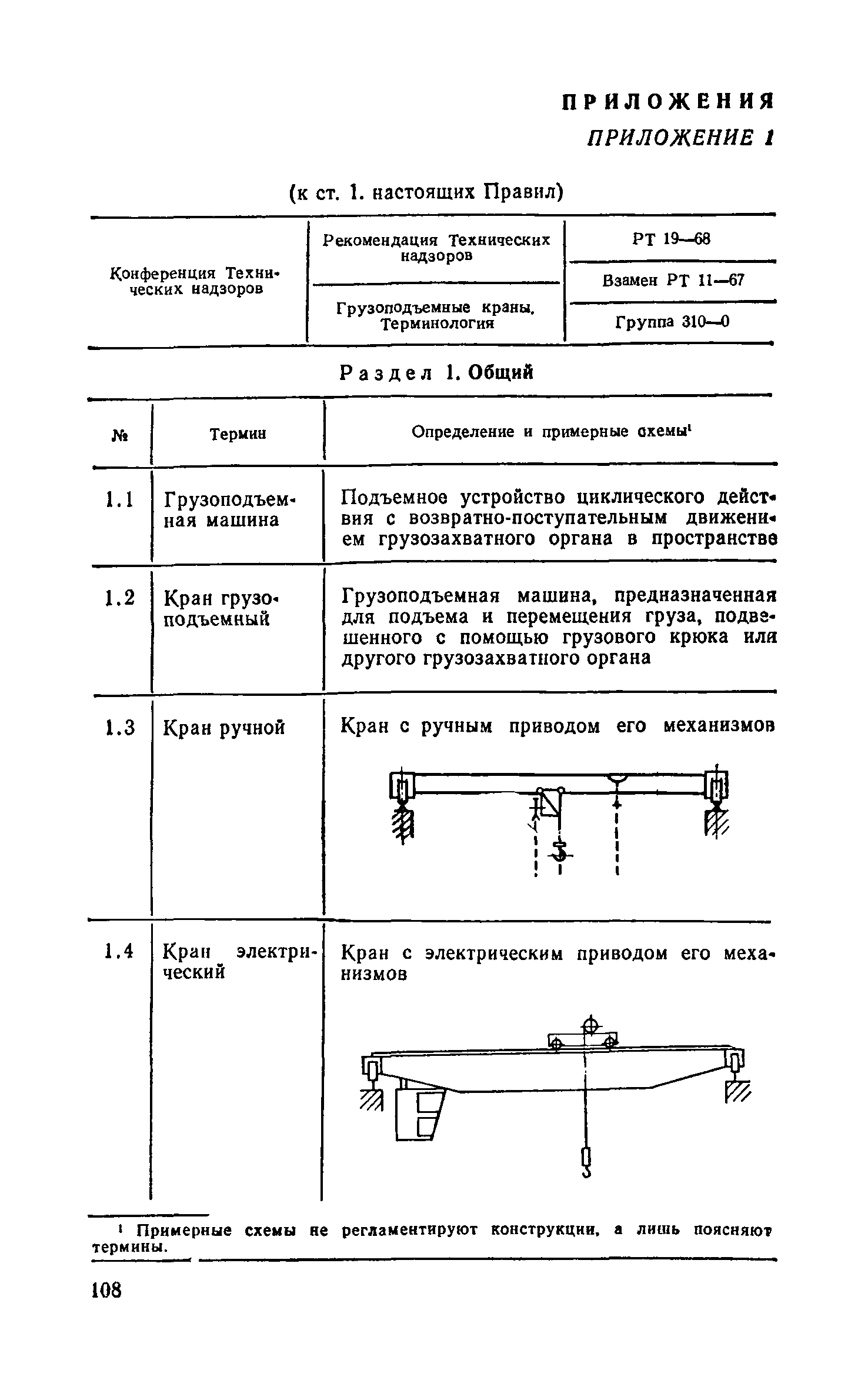 ПРИЛОЖЕНИЯ

ПРИЛОЖЕНИЕ 1

(к ст. 1. настоящих Правил)

| Конференция Технических надзоров | Рекомендация Технических надзоров | РТ 19—68 |
|---|---|---|
| | | Взамен РТ 11—67 |
| | Грузоподъемные краны. Терминология | Группа 310—0 |

Раздел 1. Общий

| № | Термин | Определение и примерные схемы¹ |
|---|---|---|
| 1.1 | Грузоподъемная машина | Подъемное устройство циклического действия с возвратно-поступательным движением грузозахватного органа в пространстве |
| 1.2 | Кран грузоподъемный | Грузоподъемная машина, предназначенная для подъема и перемещения груза, подвешенного с помощью грузового крюка или другого грузозахватного органа |
| 1.3 | Кран ручной | Кран с ручным приводом его механизмов |
| 1.4 | Кран электрический | Кран с электрическим приводом его механизмов |

¹ Примерные схемы не регламентируют конструкции, а лишь поясняют термины.

108